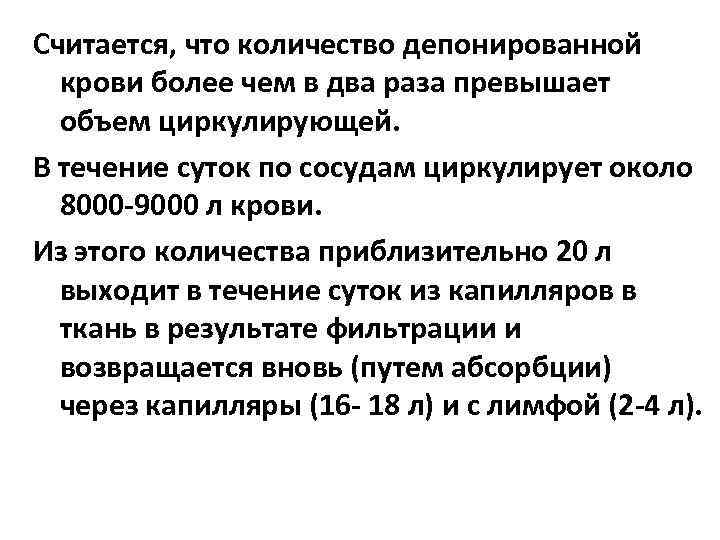 Считается, что количество депонированной крови более чем в два раза превышает объем циркулирующей.

В течение суток по сосудам циркулирует около 8000-9000 л крови.

Из этого количества приблизительно 20 л выходит в течение суток из капилляров в ткань в результате фильтрации и возвращается вновь (путем абсорбции) через капилляры (16- 18 л) и с лимфой (2-4 л).